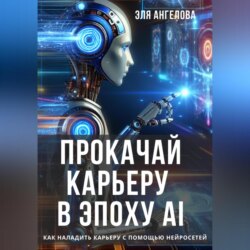 ЭЛЯ АНГЕЛОВА

ПРОКАЧАЙ КАРЬЕРУ В ЭПОХУ AI

КАК НАЛАДИТЬ КАРЬЕРУ С ПОМОЩЬЮ НЕЙРОСЕТЕЙ